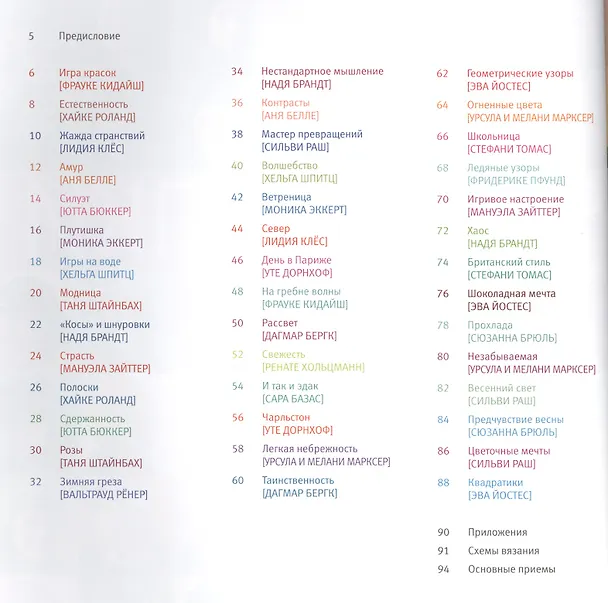 5 Предисловие

6 Игра красок
[ФРАУКЕ КИДАЙШ]

8 Естественность
[ХАЙКЕ РОЛАНД]

10 Жажда странствий
[ЛИДИЯ КЛЁС]

12 Амур
[АНЯ БЕЛЛЕ]

14 Силуэт
[ЮТТА БЮККЕР]

16 Плутишка
[МОНИКА ЭККЕРТ]

18 Игры на воде
[ХЕЛЬГА ШПИТЦ]

20 Модница
[ТАНЯ ШТАЙНБАХ]

22 «Косы» и шнуровки
[НАДЯ БРАНДТ]

24 Страсть
[МАНУЭЛА ЗАЙТТЕР]

26 Полоски
[ХАЙКЕ РОЛАНД]

28 Сдержанность
[ЮТТА БЮККЕР]

30 Розы
[ТАНЯ ШТАЙНБАХ]

32 Зимняя греза
[ВАЛЬТРАУД РЁНЕР]

34 Нестандартное мышление
[НАДЯ БРАНДТ]

36 Контрасты
[АНЯ БЕЛЛЕ]

38 Мастер превращений
[СИЛЬВИ РАШ]

40 Волшебство
[ХЕЛЬГА ШПИТЦ]

42 Ветреница
[МОНИКА ЭККЕРТ]

44 Север
[ЛИДИЯ КЛЁС]

46 День в Париже
[УТЕ ДОРНХОФ]

48 На гребне волны
[ФРАУКЕ КИДАЙШ]

50 Рассвет
[ДАГМАР БЕРГК]

52 Свежесть
[РЕНАТЕ ХОЛЬЦМАНН]

54 И так и эдак
[САРА БАЗАС]

56 Чарльстон
[УТЕ ДОРНХОФ]

58 Легкая небрежность
[УРСУЛА И МЕЛАНИ МАРКСЕР]

60 Таинственность
[ДАГМАР БЕРГК]

62 Геометрические узоры
[ЭВА ЙОСТЕС]

64 Огненные цвета
[УРСУЛА И МЕЛАНИ МАРКСЕР]

66 Школьница
[СТЕФАНИ ТОМАС]

68 Ледяные узоры
[ФРИДЕРИКЕ ПФУНД]

70 Игривое настроение
[МАНУЭЛА ЗАЙТТЕР]

72 Хаос
[НАДЯ БРАНДТ]

74 Британский стиль
[СТЕФАНИ ТОМАС]

76 Шоколадная мечта
[ЭВА ЙОСТЕС]

78 Прохлада
[СЮЗАННА БРЮЛЬ]

80 Незабываемая
[УРСУЛА И МЕЛАНИ МАРКСЕР]

82 Весенний свет
[СИЛЬВИ РАШ]

84 Предчувствие весны
[СЮЗАННА БРЮЛЬ]

86 Цветочные мечты
[СИЛЬВИ РАШ]

88 Квадратики
[ЭВА ЙОСТЕС]

90 Приложения
91 Схемы вязания
94 Основные приемы